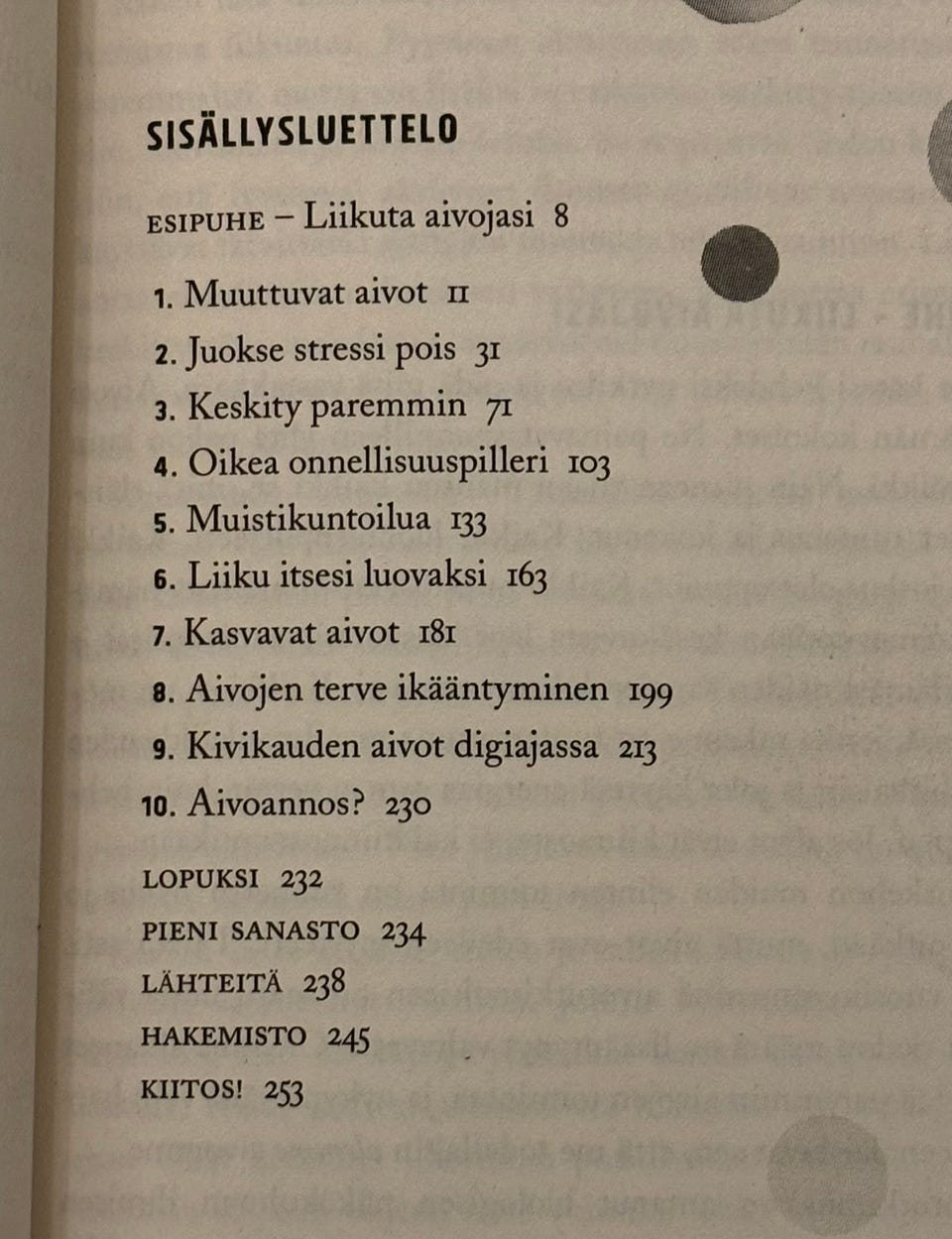 SISÄLLYSLUETTELO

ESIPUHE – Liikuta aivojasi 8

1. Muuttuvat aivot 11
2. Juokse stressi pois 31
3. Keskity paremmin 71
4. Oikea onnellisuuspilleri 103
5. Muistikuntoilua 133
6. Liiku itsesi luovaksi 163
7. Kasvavat aivot 181
8. Aivojen terve ikääntyminen 199
9. Kivikauden aivot digiajassa 213
10. Aivoannos? 230

LOPUKSI 232
PIENI SANASTO 234
LÄHTEITÄ 238
HAKEMISTO 245
KIITOS! 253